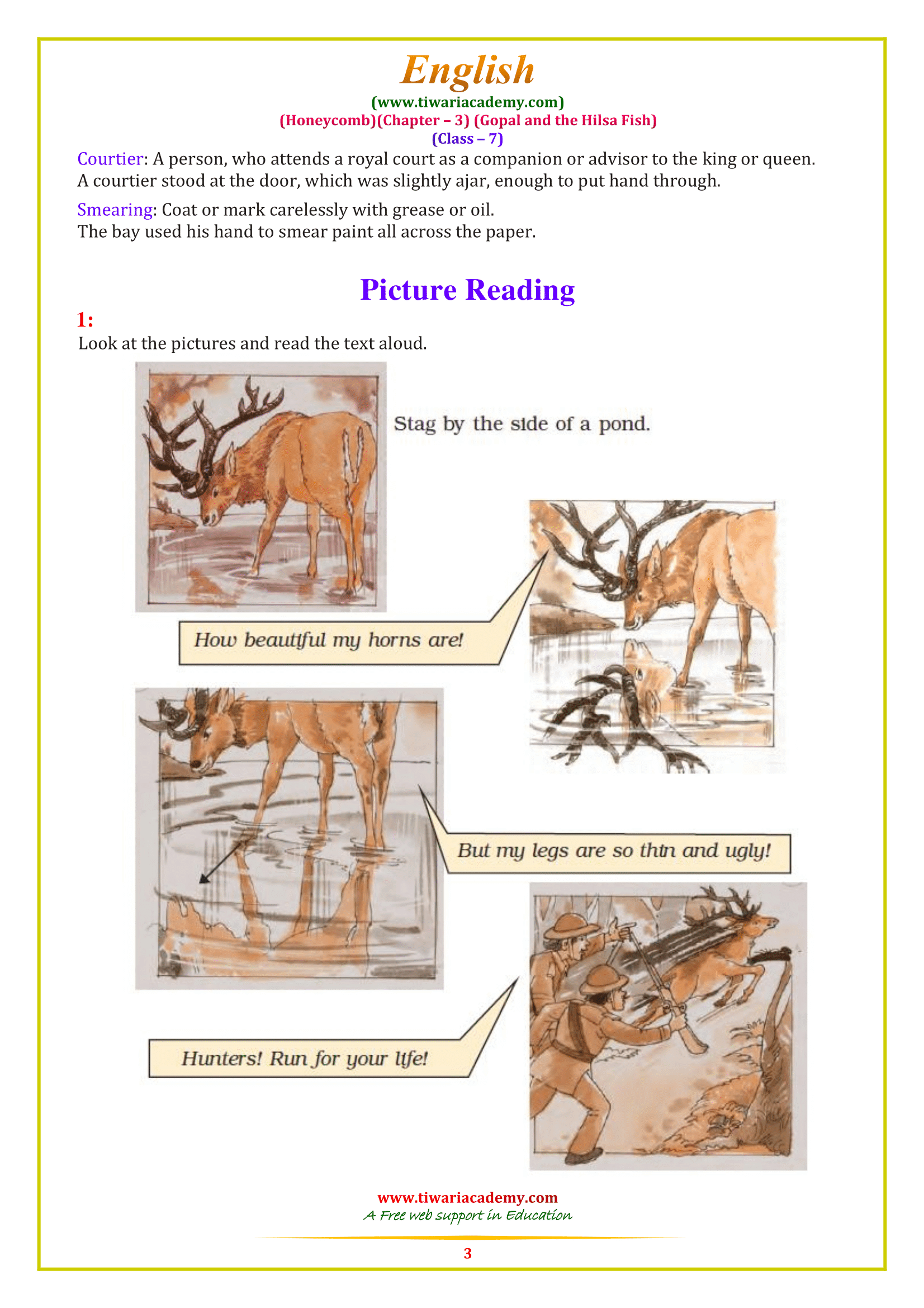 English
(www.tiwariacademy.com)
(Honeycomb)(Chapter – 3) (Gopal and the Hilsa Fish)
(Class – 7)

Courtier: A person, who attends a royal court as a companion or advisor to the king or queen.
A courtier stood at the door, which was slightly ajar, enough to put hand through.

Smearing: Coat or mark carelessly with grease or oil.
The bay used his hand to smear paint all across the paper.

Picture Reading

1:
Look at the pictures and read the text aloud.

Stag by the side of a pond.

How beautiful my horns are!

But my legs are so thin and ugly!

Hunters! Run for your life!

www.tiwariacademy.com
A Free web support in Education

3